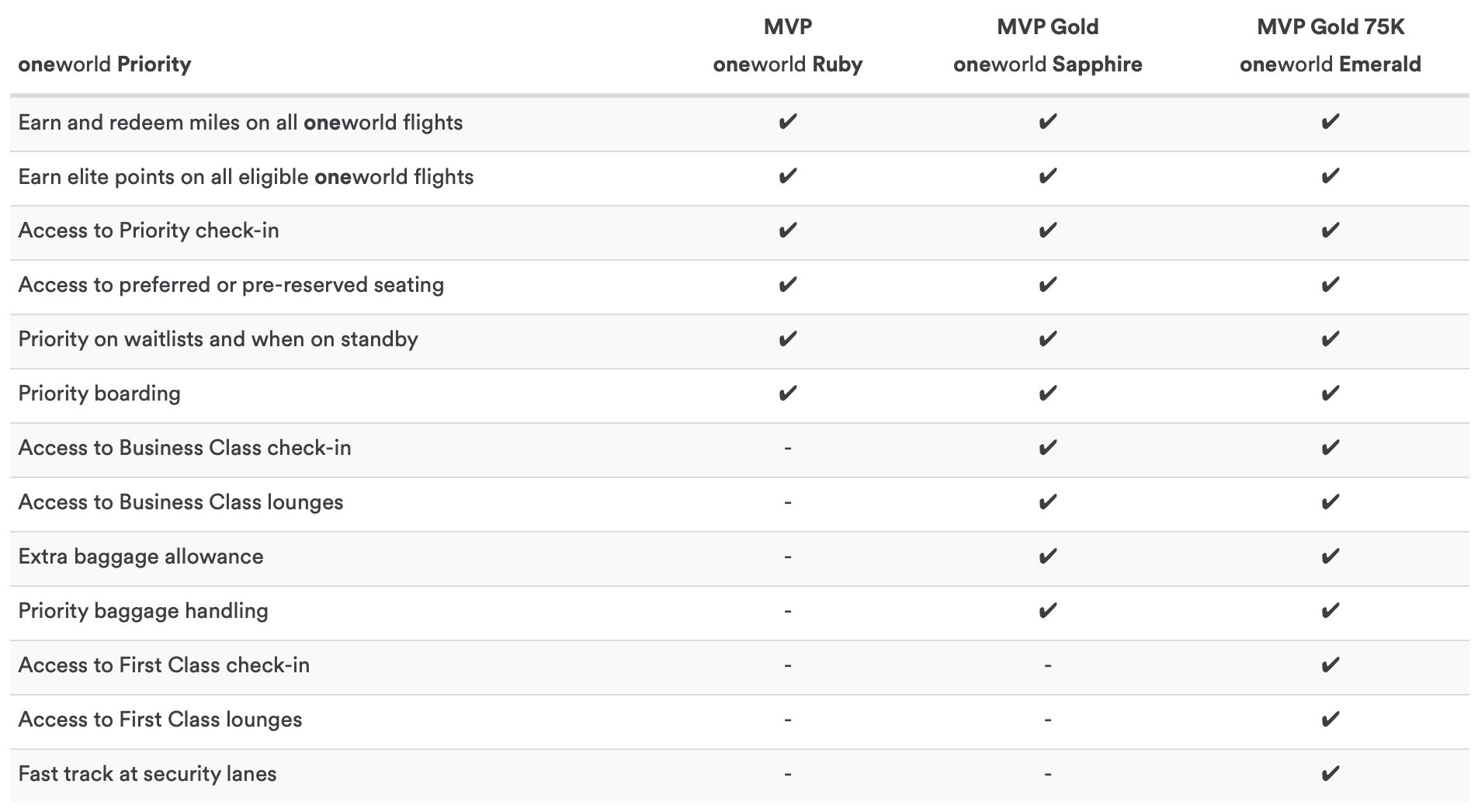 | oneworld Priority | MVP oneworld Ruby | MVP Gold oneworld Sapphire | MVP Gold 75K oneworld Emerald |
|---|---|---|---|
| Earn and redeem miles on all oneworld flights | ✔ | ✔ | ✔ |
| Earn elite points on all eligible oneworld flights | ✔ | ✔ | ✔ |
| Access to Priority check-in | ✔ | ✔ | ✔ |
| Access to preferred or pre-reserved seating | ✔ | ✔ | ✔ |
| Priority on waitlists and when on standby | ✔ | ✔ | ✔ |
| Priority boarding | ✔ | ✔ | ✔ |
| Access to Business Class check-in | - | ✔ | ✔ |
| Access to Business Class lounges | - | ✔ | ✔ |
| Extra baggage allowance | - | ✔ | ✔ |
| Priority baggage handling | - | ✔ | ✔ |
| Access to First Class check-in | - | - | ✔ |
| Access to First Class lounges | - | - | ✔ |
| Fast track at security lanes | - | - | ✔ |